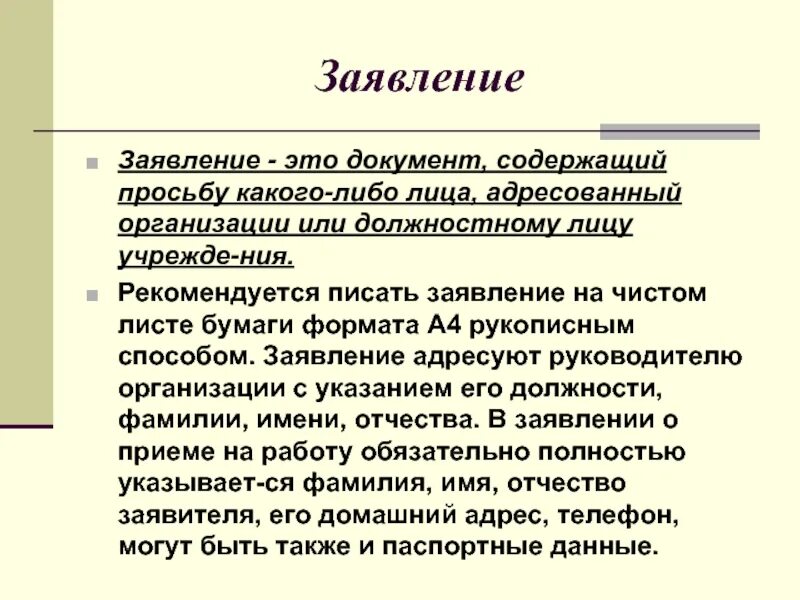 Заявление

Заявление - это документ, содержащий просьбу какого-либо лица, адресованный организации или должностному лицу учрежде-ния.

Рекомендуется писать заявление на чистом листе бумаги формата А4 рукописным способом. Заявление адресуют руководителю организации с указанием его должности, фамилии, имени, отчества. В заявлении о приеме на работу обязательно полностью указывает-ся фамилия, имя, отчество заявителя, его домашний адрес, телефон, могут быть также и паспортные данные.